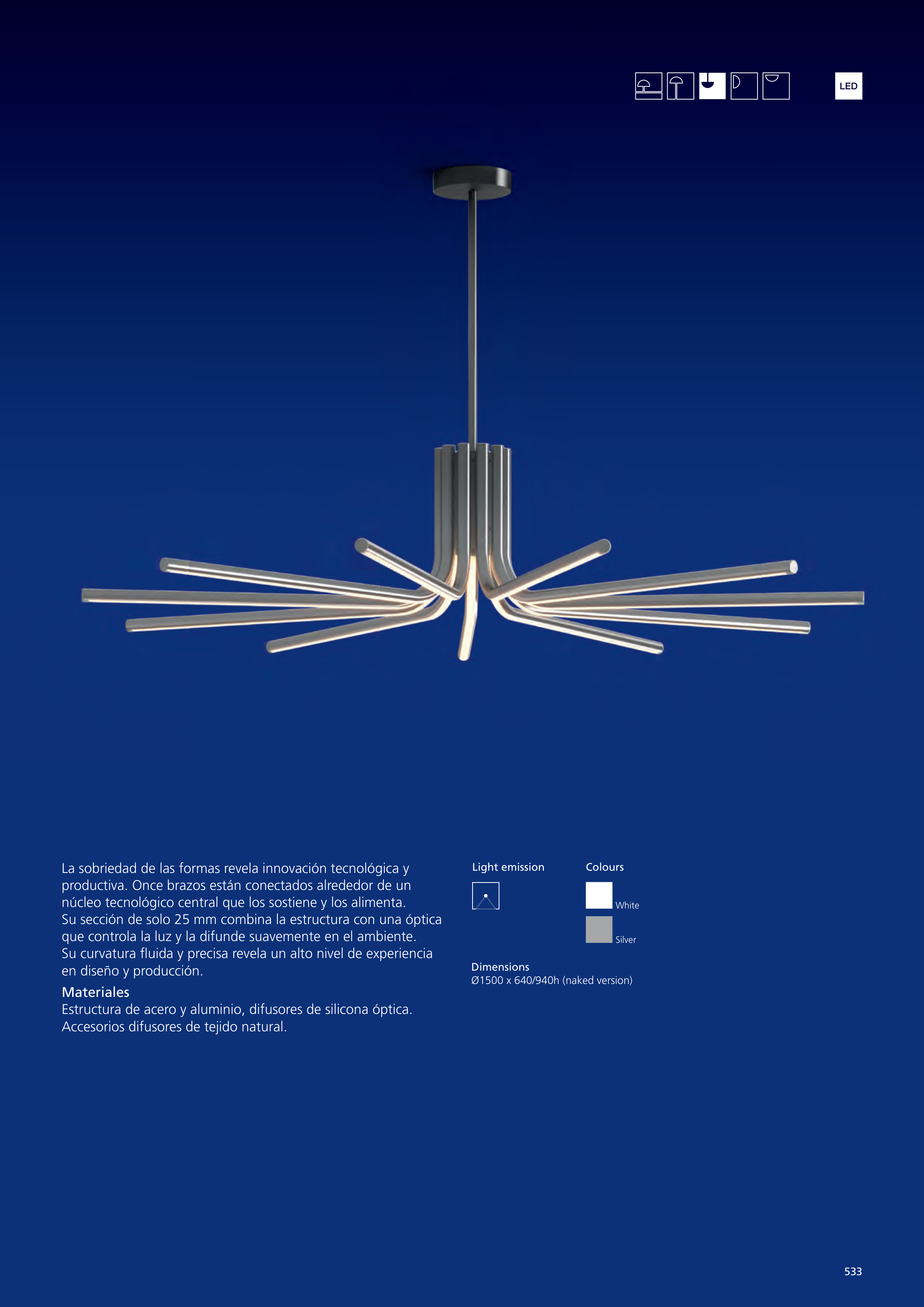 LED

La sobriedad de las formas revela innovación tecnológica y productiva. Once brazos están conectados alrededor de un núcleo tecnológico central que los sostiene y los alimenta.
Su sección de solo 25 mm combina la estructura con una óptica que controla la luz y la difunde suavemente en el ambiente.
Su curvatura fluida y precisa revela un alto nivel de experiencia en diseño y producción.

Materiales
Estructura de acero y aluminio, difusores de silicona óptica.
Accesorios difusores de tejido natural.

Light emission

Colours
White
Silver

Dimensions
Ø1500 x 640/940h (naked version)

533